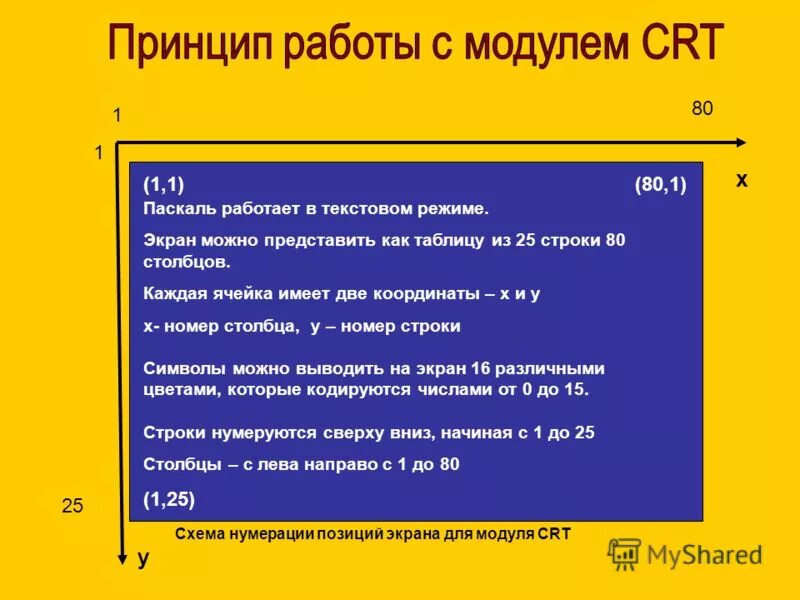 Принцип работы с модулем CRT

1

80

1

x

(1,1)

(80,1)

Паскаль работает в текстовом режиме.

Экран можно представить как таблицу из 25 строки 80 столбцов.

Каждая ячейка имеет две координаты – x и y

x- номер столбца, y – номер строки

Символы можно выводить на экран 16 различными цветами, которые кодируются числами от 0 до 15.

Строки нумеруются сверху вниз, начиная с 1 до 25

Столбцы – с лева направо с 1 до 80

(1,25)

25

Схема нумерации позиций экрана для модуля CRT

y

MyShared